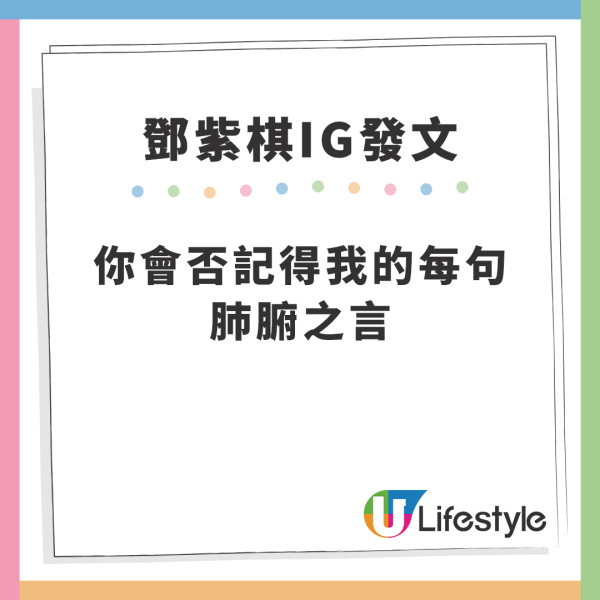 鄧紫棋IG發文

你會否記得我的每句肺腑之言

U Lifestyle